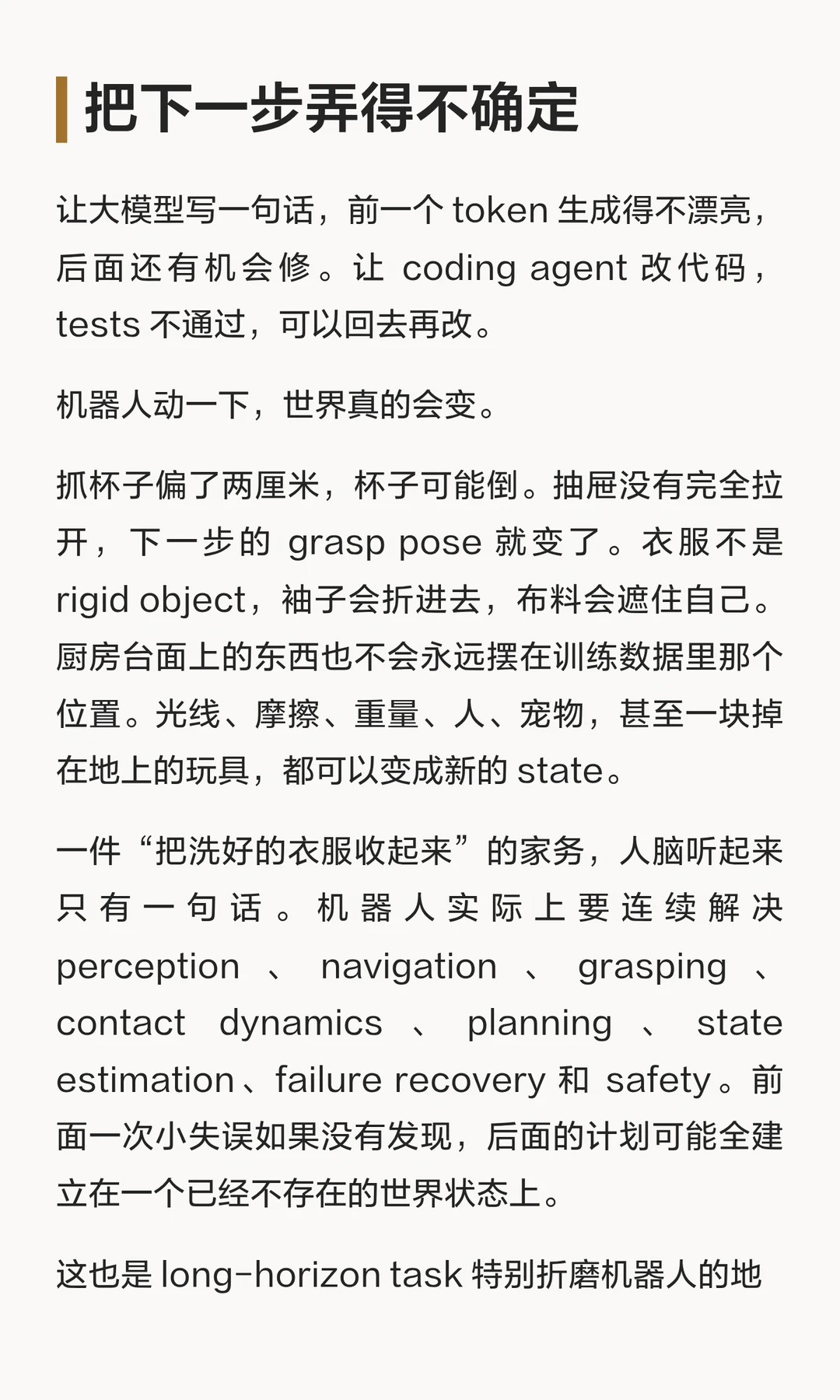 把下一步弄得不确定

让大模型写一句话，前一个 token 生成得不漂亮，后面还有机会修。让 coding agent 改代码，tests 不通过，可以回去再改。

机器人动一下，世界真的会变。

抓杯子偏了两厘米，杯子可能倒。抽屉没有完全拉开，下一步的 grasp pose 就变了。衣服不是 rigid object，袖子会折进去，布料会遮住自己。厨房台面上的东西也不会永远摆在训练数据里那个位置。光线、摩擦、重量、人、宠物，甚至一块掉在地上的玩具，都可以变成新的 state。

一件“把洗好的衣服收起来”的家务，人脑听起来只有一句话。机器人实际上要连续解决 perception、navigation、grasping、contact dynamics、planning、state estimation、failure recovery 和 safety。前面一次小失误如果没有发现，后面的计划可能全建立在一个已经不存在的世界状态上。

这也是 long-horizon task 特别折磨机器人的地